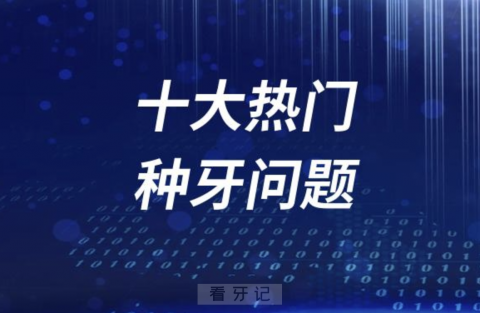 十大热门
种牙问题

看牙记